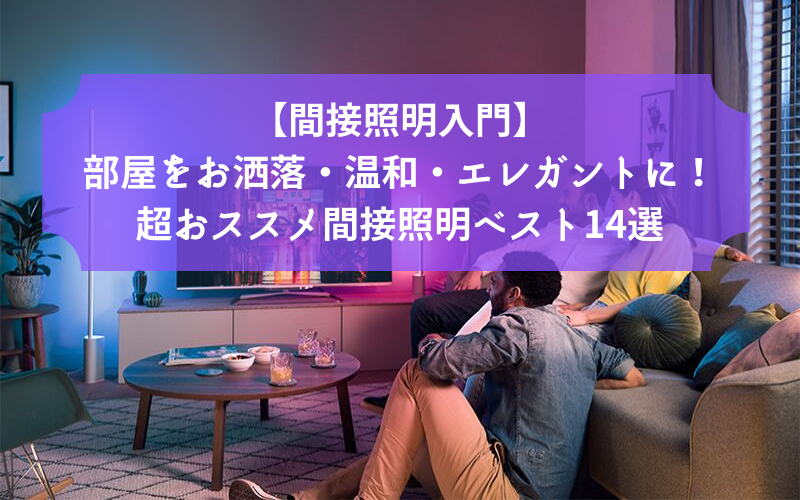 【間接照明入門】
部屋をお洒落・温和・エレガントに！
超おススメ間接照明ベスト14選